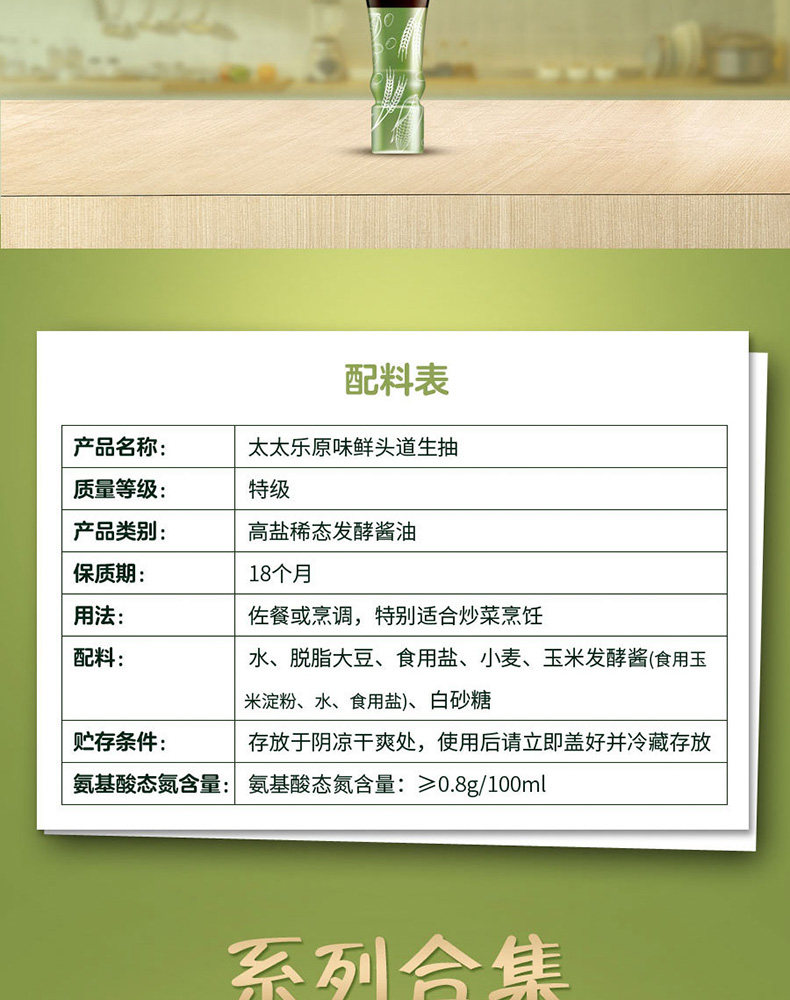 配料表

| 产品名称： | 太太乐原味鲜头道生抽 |
|---|---|
| 质量等级： | 特级 |
| 产品类别： | 高盐稀态发酵酱油 |
| 保质期： | 18个月 |
| 用法： | 佐餐或烹调，特别适合炒菜烹饪 |
| 配料： | 水、脱脂大豆、食用盐、小麦、玉米发酵酱(食用玉米淀粉、水、食用盐)、白砂糖 |
| 贮存条件： | 存放于阴凉干爽处，使用后请立即盖好并冷藏存放 |
| 氨基酸态氮含量： | 氨基酸态氮含量：≥0.8g/100ml |

系列合集